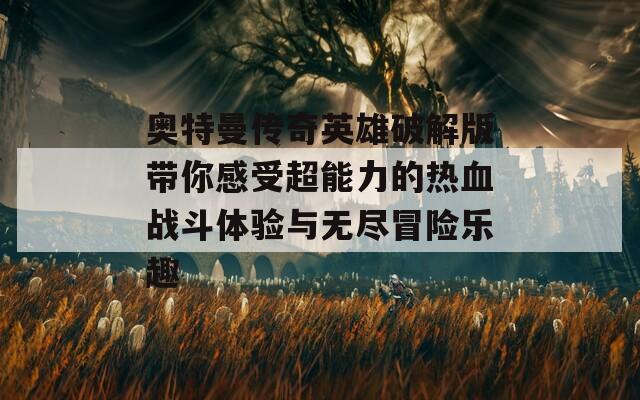 奥特曼传奇英雄破解版带你感受超能力的热血战斗体验与无尽冒险乐趣